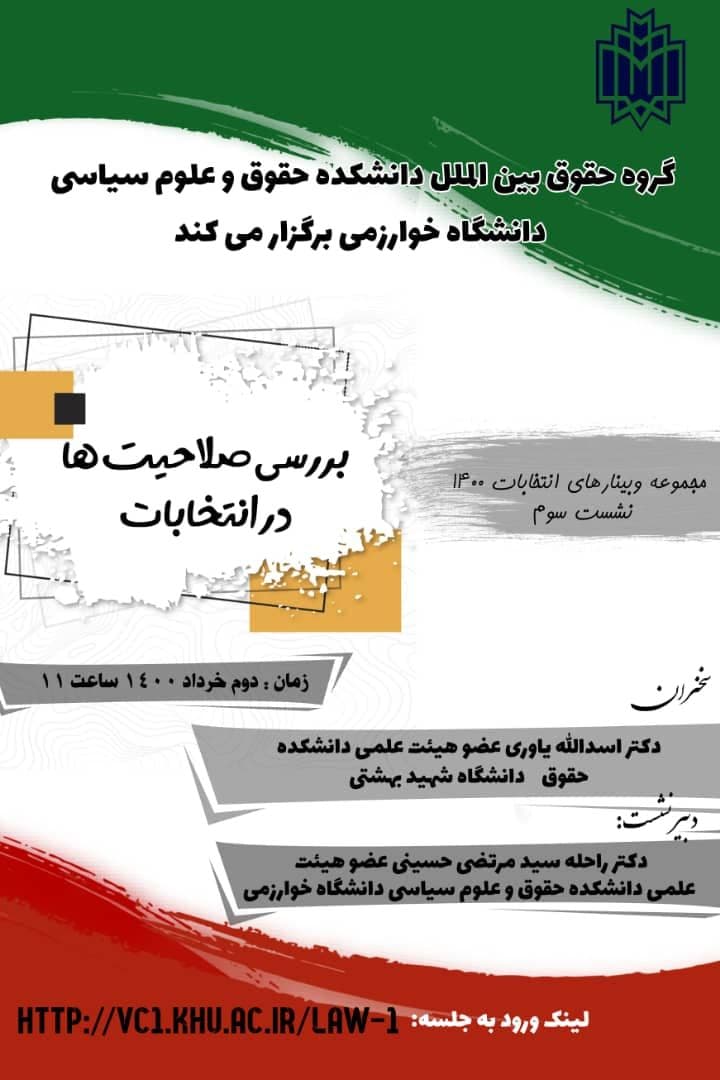 گروه حقوق بین الملل دانشکده حقوق و علوم سیاسی
دانشگاه خوارزمی برگزار می کند

بررسی صلاحیت ها
در انتخابات

مجموعه وبینارهای انتخابات ۱۴۰۰
نشست سوم

زمان : دوم خرداد ۱۴۰۰ ساعت ۱۱

سخنران

دکتر اسدالله یاوری عضو هیئت علمی دانشکده حقوق دانشگاه شهید بهشتی

دبیر نشست:

دکتر راحله سید مرتضی حسینی عضو هیئت علمی دانشکده حقوق و علوم سیاسی دانشگاه خوارزمی

لینک ورود به جلسه: HTTP://VC1.KHU.AC.IR/LAW-1